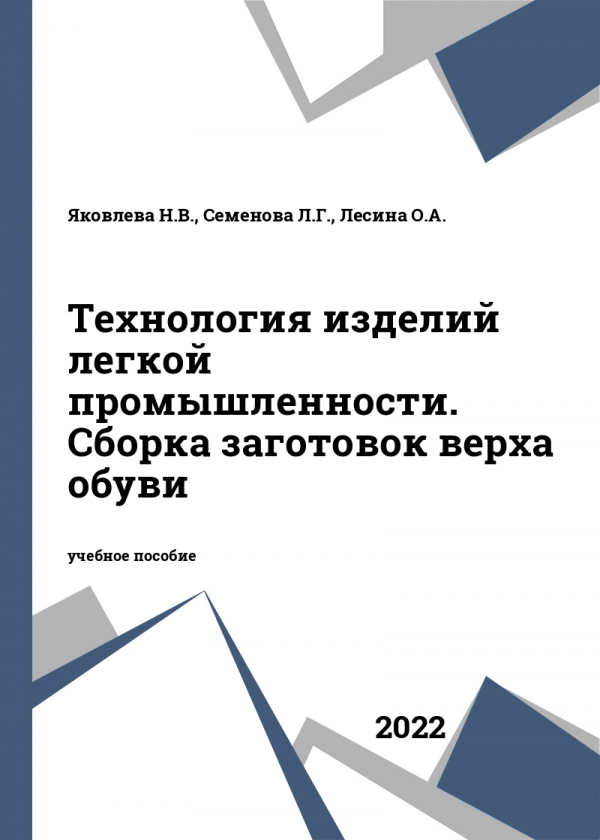 Яковлева Н.В., Семенова Л.Г., Лесина О.А.

Технология изделий легкой промышленности. Сборка заготовок верха обуви

учебное пособие

2022